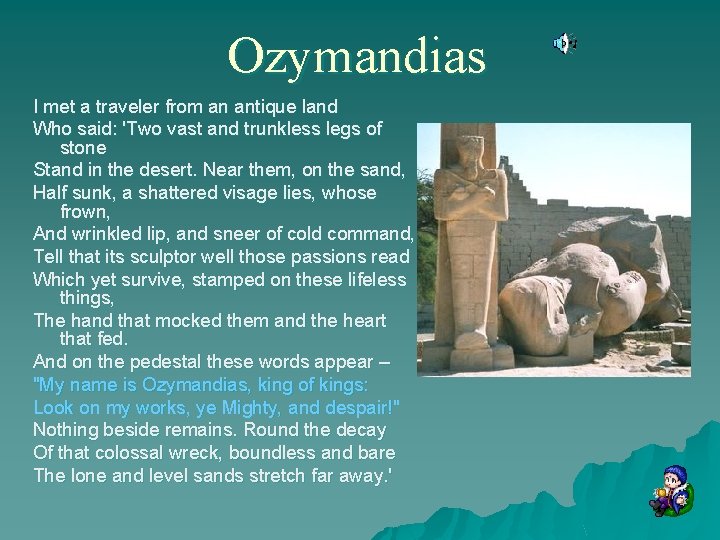 Ozymandias

I met a traveler from an antique land
Who said: 'Two vast and trunkless legs of stone
Stand in the desert. Near them, on the sand,
Half sunk, a shattered visage lies, whose frown,
And wrinkled lip, and sneer of cold command,
Tell that its sculptor well those passions read
Which yet survive, stamped on these lifeless things,
The hand that mocked them and the heart that fed.
And on the pedestal these words appear –
"My name is Ozymandias, king of kings:
Look on my works, ye Mighty, and despair!"
Nothing beside remains. Round the decay
Of that colossal wreck, boundless and bare
The lone and level sands stretch far away.'